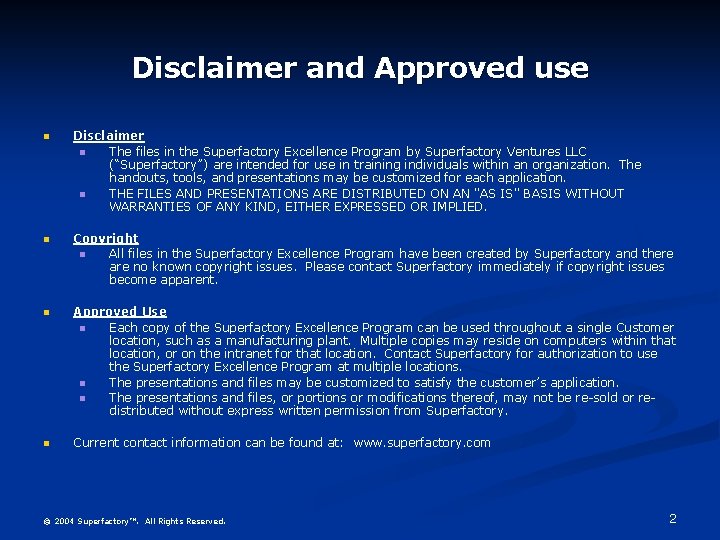 Disclaimer and Approved use

Disclaimer

The files in the Superfactory Excellence Program by Superfactory Ventures LLC ("Superfactory") are intended for use in training individuals within an organization. The handouts, tools, and presentations may be customized for each application.

THE FILES AND PRESENTATIONS ARE DISTRIBUTED ON AN "AS IS" BASIS WITHOUT WARRANTIES OF ANY KIND, EITHER EXPRESSED OR IMPLIED.

Copyright

All files in the Superfactory Excellence Program have been created by Superfactory and there are no known copyright issues. Please contact Superfactory immediately if copyright issues become apparent.

Approved Use

Each copy of the Superfactory Excellence Program can be used throughout a single Customer location, such as a manufacturing plant. Multiple copies may reside on computers within that location, or on the intranet for that location. Contact Superfactory for authorization to use the Superfactory Excellence Program at multiple locations.

The presentations and files may be customized to satisfy the customer's application.

The presentations and files, or portions or modifications thereof, may not be re-sold or re-distributed without express written permission from Superfactory.

Current contact information can be found at: www.superfactory.com

© 2004 Superfactory™. All Rights Reserved.

2